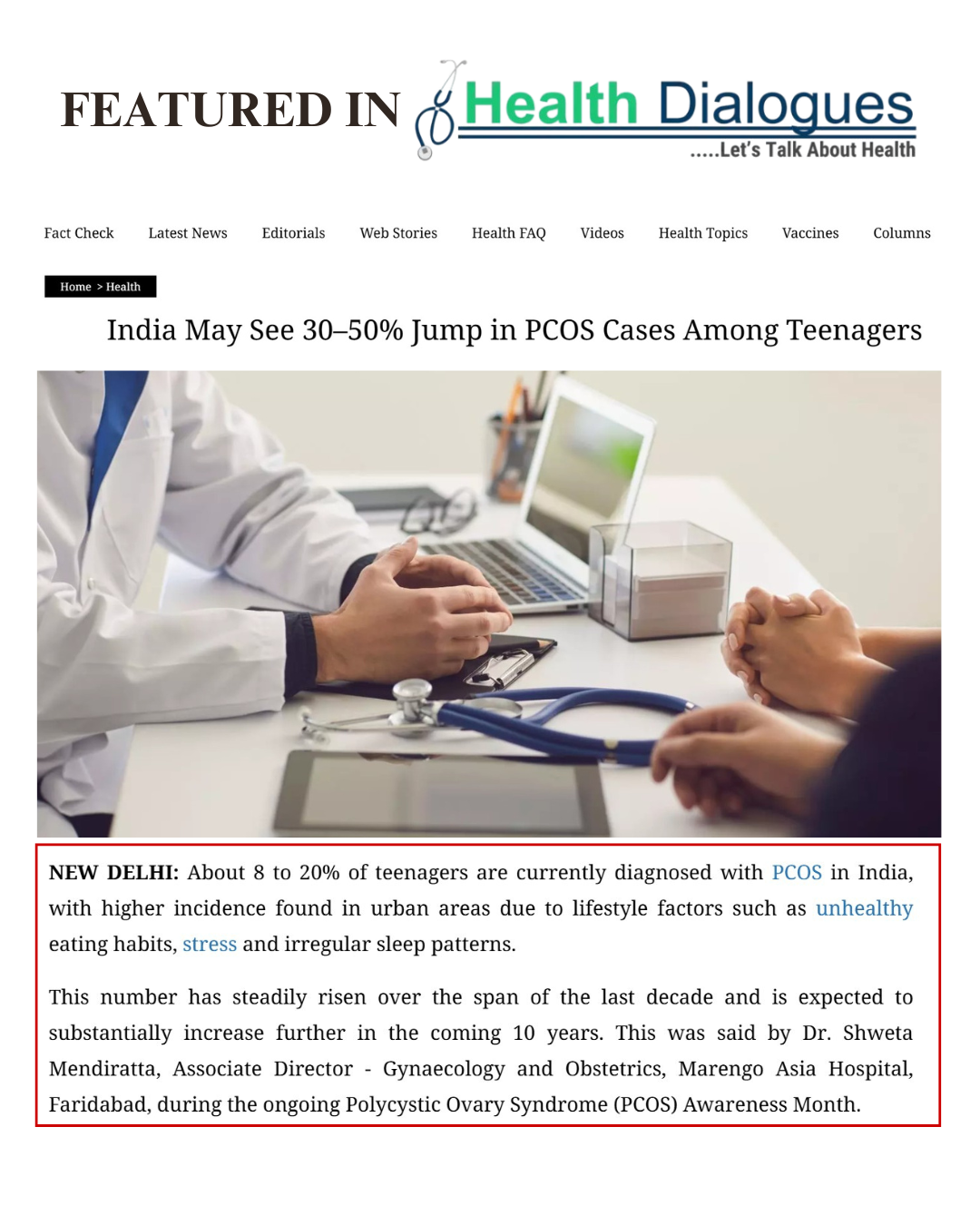 FEATURED IN Health Dialogues
.....Let's Talk About Health

Fact Check Latest News Editorials Web Stories Health FAQ Videos Health Topics Vaccines Columns

Home > Health

India May See 30–50% Jump in PCOS Cases Among Teenagers

NEW DELHI: About 8 to 20% of teenagers are currently diagnosed with PCOS in India, with higher incidence found in urban areas due to lifestyle factors such as unhealthy eating habits, stress and irregular sleep patterns.

This number has steadily risen over the span of the last decade and is expected to substantially increase further in the coming 10 years. This was said by Dr. Shweta Mendiratta, Associate Director - Gynaecology and Obstetrics, Marengo Asia Hospital, Faridabad, during the ongoing Polycystic Ovary Syndrome (PCOS) Awareness Month.